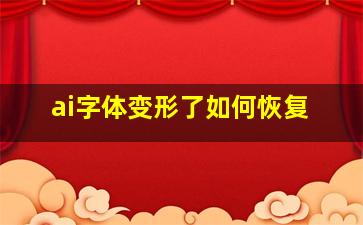 ai字体变形了如何恢复